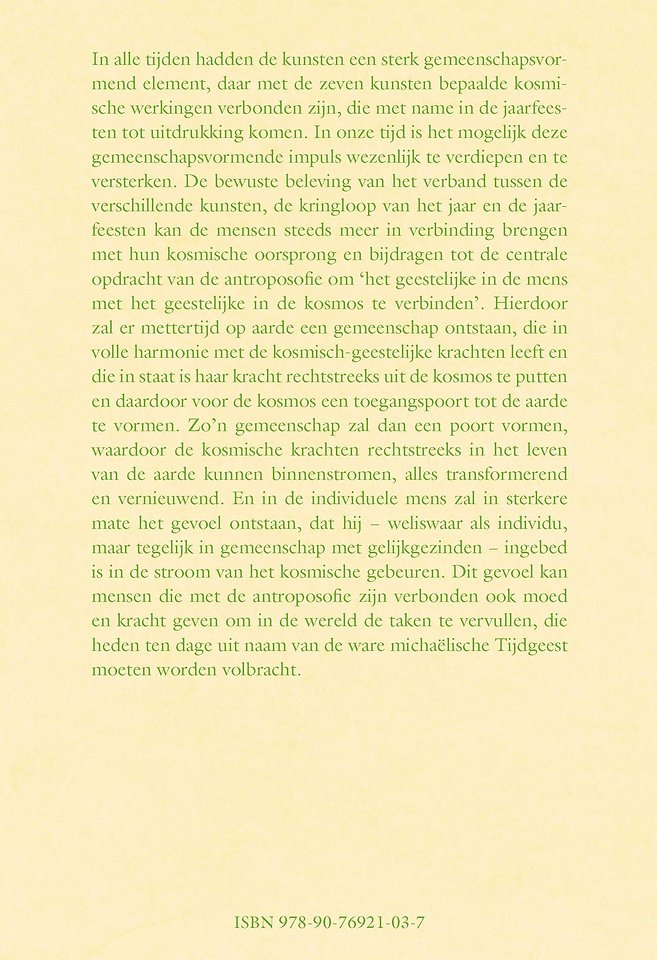 In alle tijden hadden de kunsten een sterk gemeenschapsvormend element, daar met de zeven kunsten bepaalde kosmische werkingen verbonden zijn, die met name in de jaarfeesten tot uitdrukking komen. In onze tijd is het mogelijk deze gemeenschapsvormende impuls wezenlijk te verdiepen en te versterken. De bewuste beleving van het verband tussen de verschillende kunsten, de kringloop van het jaar en de jaarfeesten kan de mensen steeds meer in verbinding brengen met hun kosmische oorsprong en bijdragen tot de centrale opdracht van de antroposofie om 'het geestelijke in de mens met het geestelijke in de kosmos te verbinden'. Hierdoor zal er mettertijd op aarde een gemeenschap ontstaan, die in volle harmonie met de kosmisch-geestelijke krachten leeft en die in staat is haar kracht rechtstreeks uit de kosmos te putten en daardoor voor de kosmos een toegangspoort tot de aarde te vormen. Zo'n gemeenschap zal dan een poort vormen, waardoor de kosmische krachten rechtstreeks in het leven van de aarde kunnen binnenstromen, alles transformerend en vernieuwend. En in de individuele mens zal in sterkere mate het gevoel ontstaan, dat hij – weliswaar als individu, maar tegelijk in gemeenschap met gelijkgezinden – ingebed is in de stroom van het kosmische gebeuren. Dit gevoel kan mensen die met de antroposofie zijn verbonden ook moed en kracht geven om in de wereld de taken te vervullen, die heden ten dage uit naam van de ware michaëlische Tijdgeest moeten worden volbracht.

ISBN 978-90-76921-03-7